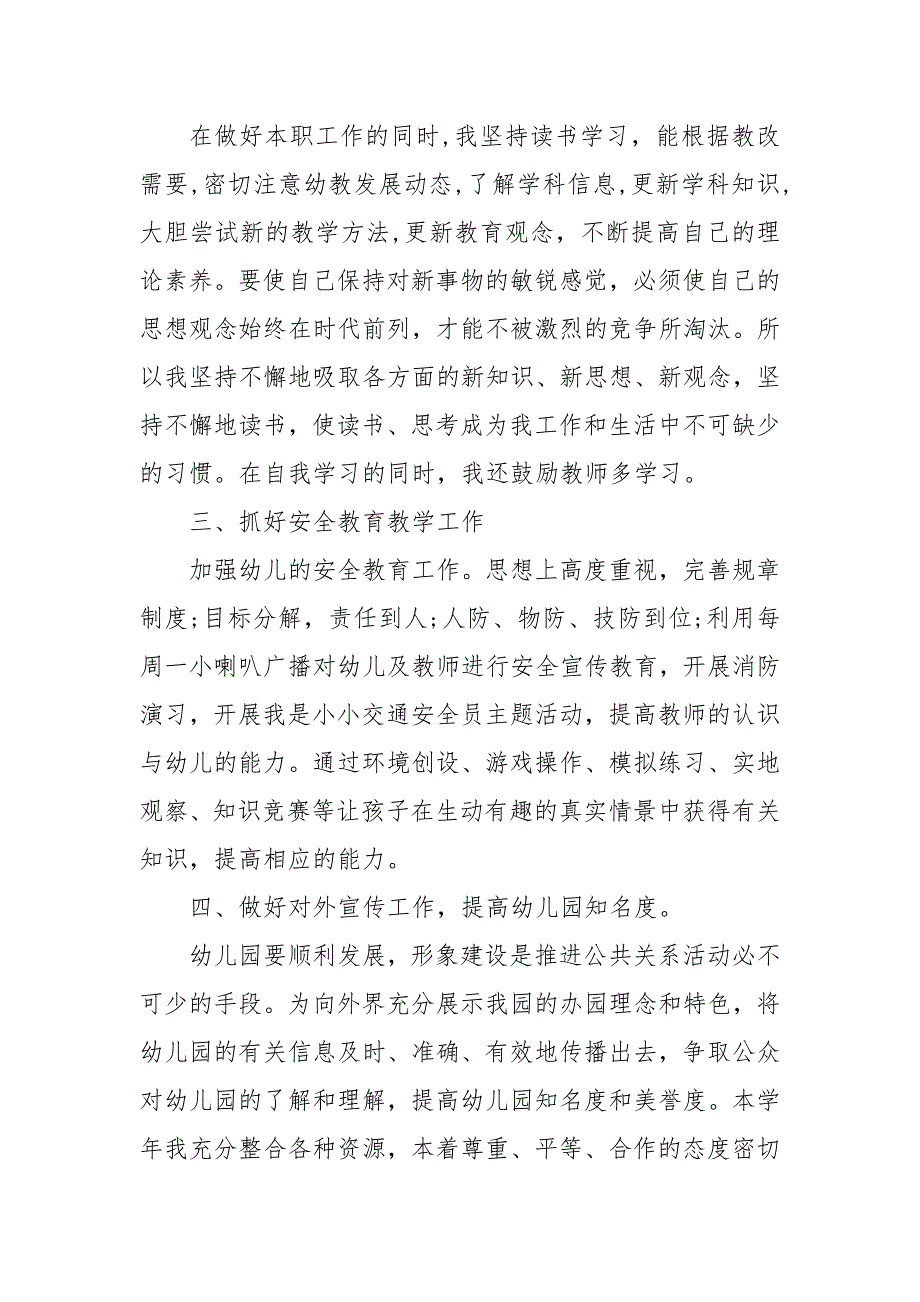 在做好本职工作的同时,我坚持读书学习，能根据教改需要,密切注意幼教发展动态,了解学科信息,更新学科知识,大胆尝试新的教学方法,更新教育观念，不断提高自己的理论素养。要使自己保持对新事物的敏锐感觉，必须使自己的思想观念始终在时代前列，才能不被激烈的竞争所淘汰。所以我坚持不懈地吸取各方面的新知识、新思想、新观念，坚持不懈地读书，使读书、思考成为我工作和生活中不可缺少的习惯。在自我学习的同时，我还鼓励教师多学习。

三、抓好安全教育教学工作

加强幼儿的安全教育工作。思想上高度重视，完善规章制度;目标分解，责任到人;人防、物防、技防到位;利用每周一小喇叭广播对幼儿及教师进行安全宣传教育，开展消防演习，开展我是小小交通安全员主题活动，提高教师的认识与幼儿的能力。通过环境创设、游戏操作、模拟练习、实地观察、知识竞赛等让孩子在生动有趣的真实情景中获得有关知识，提高相应的能力。

四、做好对外宣传工作，提高幼儿园知名度。

幼儿园要顺利发展，形象建设是推进公共关系活动必不可少的手段。为向外界充分展示我园的办园理念和特色，将幼儿园的有关信息及时、准确、有效地传播出去，争取公众对幼儿园的了解和理解，提高幼儿园知名度和美誉度。本学年我充分整合各种资源，本着尊重、平等、合作的态度密切